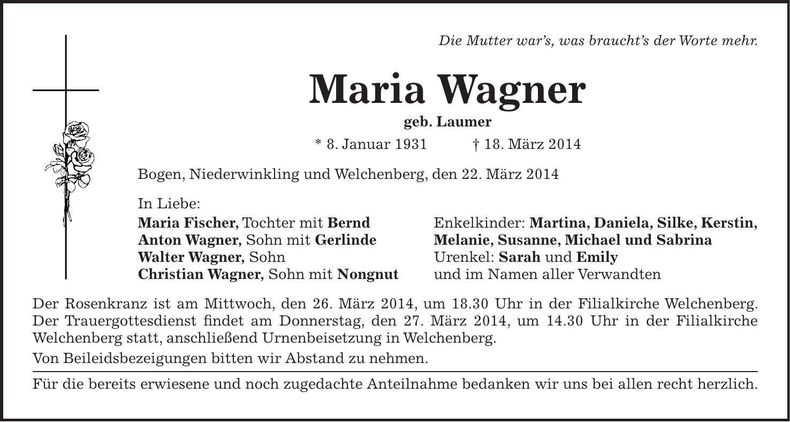 Die Mutter war's, was braucht's der Worte mehr.

Maria Wagner

geb. Laumer

* 8. Januar 1931 † 18. März 2014

Bogen, Niederwinkling und Welchenberg, den 22. März 2014

In Liebe:
Maria Fischer, Tochter mit Bernd
Anton Wagner, Sohn mit Gerlinde
Walter Wagner, Sohn
Christian Wagner, Sohn mit Nongnut

Enkelkinder: Martina, Daniela, Silke, Kerstin, Melanie, Susanne, Michael und Sabrina
Urenkel: Sarah und Emily
und im Namen aller Verwandten

Der Rosenkranz ist am Mittwoch, den 26. März 2014, um 18.30 Uhr in der Filialkirche Welchenberg. Der Trauergottesdienst findet am Donnerstag, den 27. März 2014, um 14.30 Uhr in der Filialkirche Welchenberg statt, anschließend Urnenbeisetzung in Welchenberg.

Von Beileidsbezeigungen bitten wir Abstand zu nehmen.

Für die bereits erwiesene und noch zugedachte Anteilnahme bedanken wir uns bei allen recht herzlich.